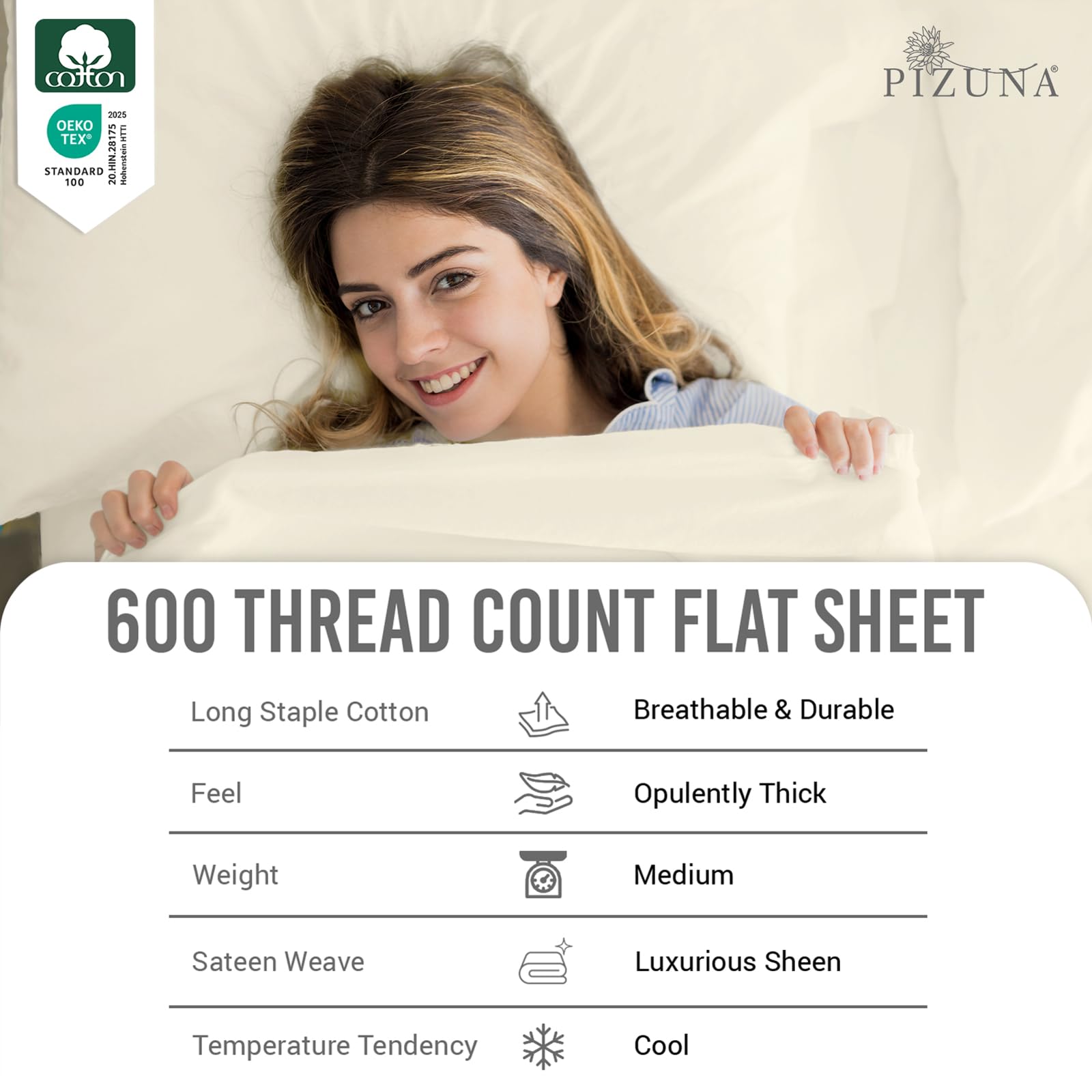 cotton

OEKO TEX®
STANDARD 100
2025
20.HIN.28175
Hohenstein HTTI

PIZUNA®

600 THREAD COUNT FLAT SHEET

Long Staple Cotton
Breathable & Durable

Feel
Opulently Thick

Weight
Medium

Sateen Weave
Luxurious Sheen

Temperature Tendency
Cool